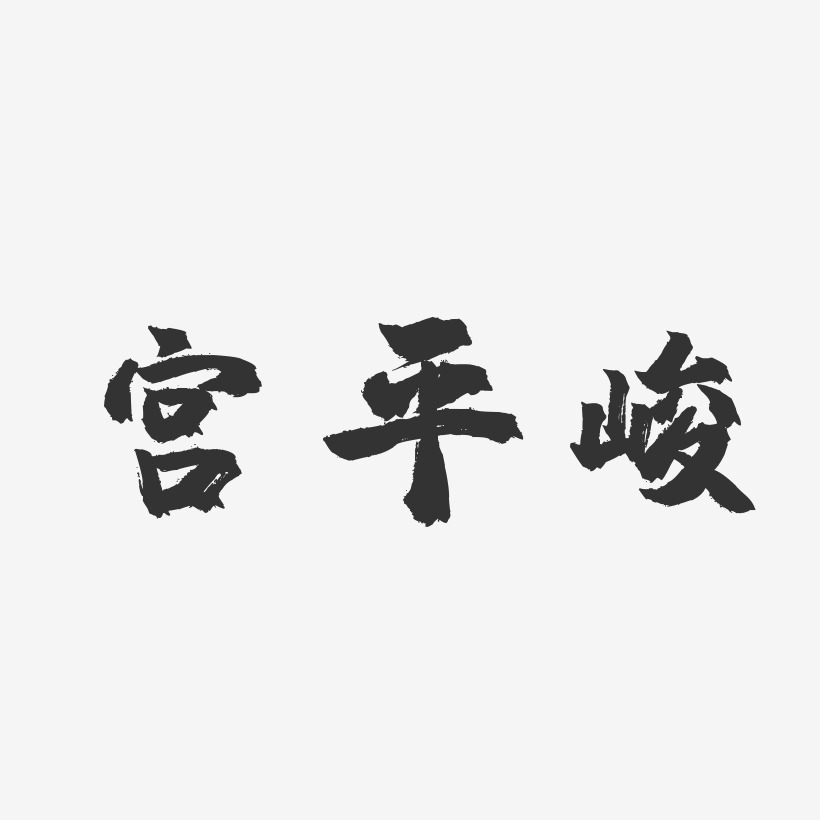 宫平峻